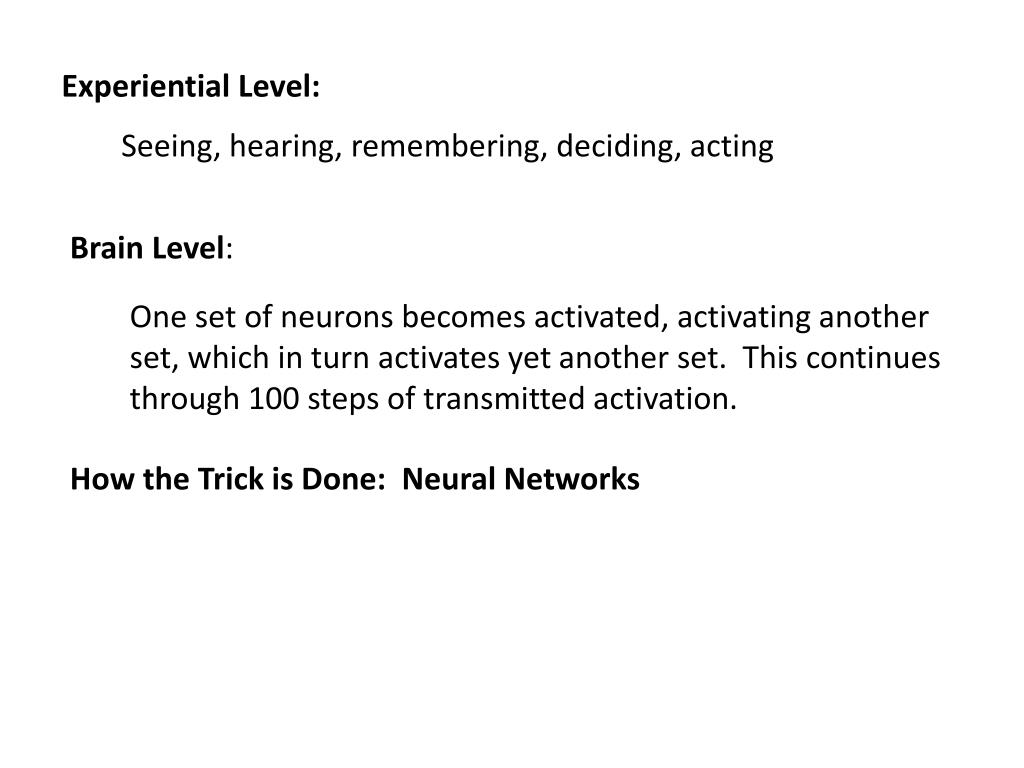 Experiential Level:

Seeing, hearing, remembering, deciding, acting

Brain Level:

One set of neurons becomes activated, activating another set, which in turn activates yet another set. This continues through 100 steps of transmitted activation.

How the Trick is Done: Neural Networks